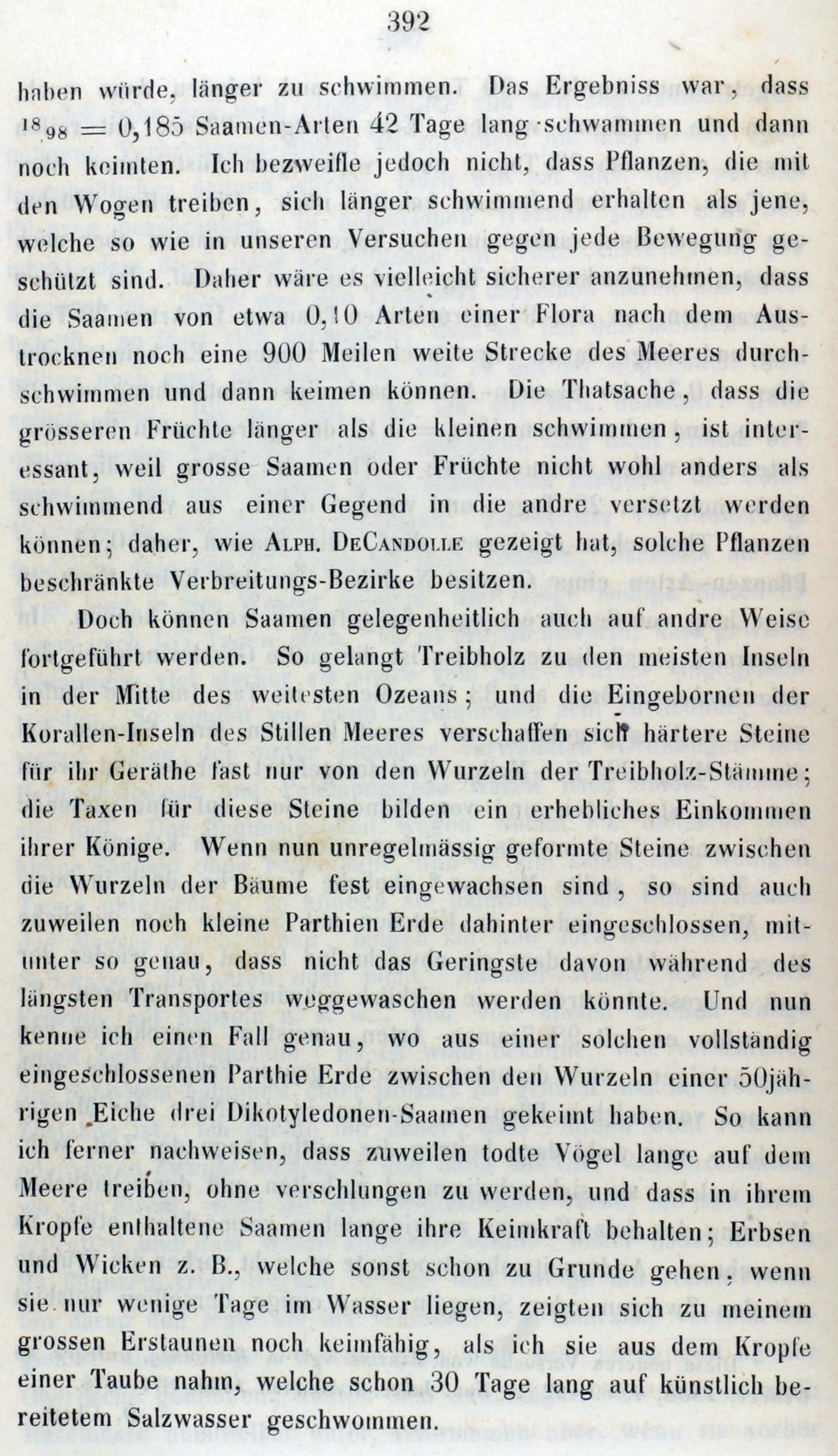 392

haben würde, länger zu schwimmen. Das Ergebniss war, dass $^{18}/_{98} = 0,185$ Saamen-Arten 42 Tage lang schwammen und dann noch keimten. Ich bezweifle jedoch nicht, dass Pflanzen, die mit den Wogen treiben, sich länger schwimmend erhalten als jene, welche so wie in unseren Versuchen gegen jede Bewegung geschützt sind. Daher wäre es vielleicht sicherer anzunehmen, dass die Saamen von etwa 0,10 Arten einer Flora nach dem Austrocknen noch eine 900 Meilen weite Strecke des Meeres durchschwimmen und dann keimen können. Die Thatsache, dass die grösseren Früchte länger als die kleinen schwimmen, ist interessant, weil grosse Saamen oder Früchte nicht wohl anders als schwimmend aus einer Gegend in die andre versetzt werden können; daher, wie Alph. DeCandolle gezeigt hat, solche Pflanzen beschränkte Verbreitungs-Bezirke besitzen.

Doch können Saamen gelegenheitlich auch auf andre Weise fortgeführt werden. So gelangt Treibholz zu den meisten Inseln in der Mitte des weitesten Ozeans; und die Eingebornen der Korallen-Inseln des Stillen Meeres verschaffen sich härtere Steine für ihr Geräthe fast nur von den Wurzeln der Treibholz-Stämme; die Taxen für diese Steine bilden ein erhebliches Einkommen ihrer Könige. Wenn nun unregelmässig geformte Steine zwischen die Wurzeln der Bäume fest eingewachsen sind, so sind auch zuweilen noch kleine Parthien Erde dahinter eingeschlossen, mitunter so genau, dass nicht das Geringste davon während des längsten Transportes weggewaschen werden könnte. Und nun kenne ich einen Fall genau, wo aus einer solchen vollständig eingeschlossenen Parthie Erde zwischen den Wurzeln einer 50jährigen Eiche drei Dikotyledonen-Saamen gekeimt haben. So kann ich ferner nachweisen, dass zuweilen todte Vögel lange auf dem Meere treiben, ohne verschlungen zu werden, und dass in ihrem Kropfe enthaltene Saamen lange ihre Keimkraft behalten; Erbsen und Wicken z. B., welche sonst schon zu Grunde gehen, wenn sie nur wenige Tage im Wasser liegen, zeigten sich zu meinem grossen Erstaunen noch keimfähig, als ich sie aus dem Kropfe einer Taube nahm, welche schon 30 Tage lang auf künstlich bereitetem Salzwasser geschwommen.